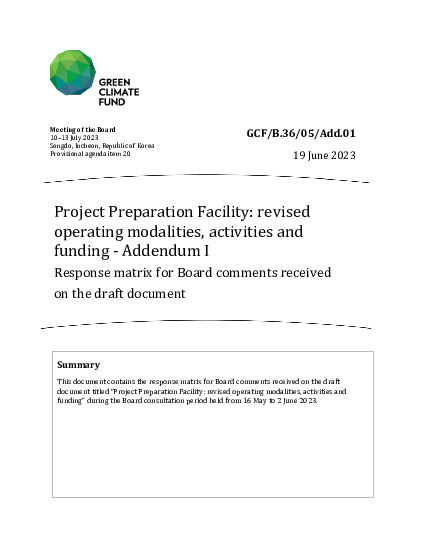 GREEN CLIMATE FUND

Meeting of the Board
10–13 July 2023
Songdo, Incheon, Republic of Korea
Provisional agenda item 20

GCF/B.36/05/Add.01

19 June 2023

Project Preparation Facility: revised operating modalities, activities and funding - Addendum I

Response matrix for Board comments received on the draft document

Summary

This document contains the response matrix for Board comments received on the draft document titled "Project Preparation Facility: revised operating modalities, activities and funding" during the Board consultation period held from 16 May to 2 June 2023.